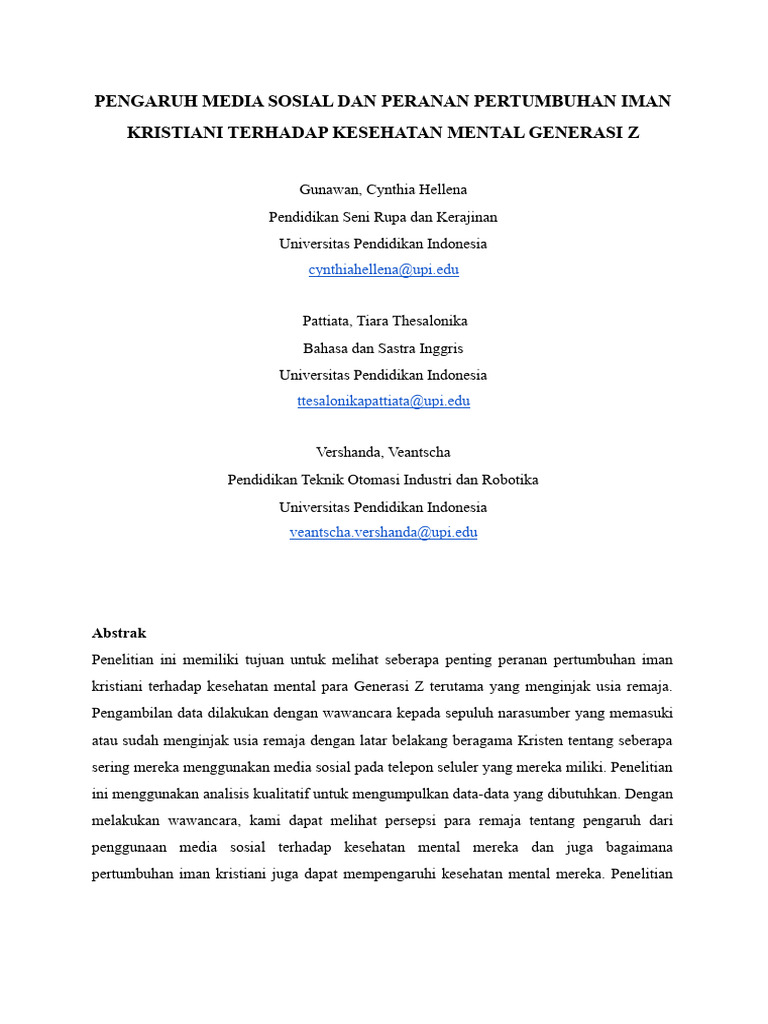 PENGARUH MEDIA SOSIAL DAN PERANAN PERTUMBUHAN IMAN KRISTIANI TERHADAP KESEHATAN MENTAL GENERASI Z

Gunawan, Cynthia Hellena
Pendidikan Seni Rupa dan Kerajinan
Universitas Pendidikan Indonesia
cynthiahellena@upi.edu

Pattiata, Tiara Thesalonika
Bahasa dan Sastra Inggris
Universitas Pendidikan Indonesia
ttesalonikapattiata@upi.edu

Vershanda, Veantscha
Pendidikan Teknik Otomasi Industri dan Robotika
Universitas Pendidikan Indonesia
veantscha.vershanda@upi.edu

Abstrak
Penelitian ini memiliki tujuan untuk melihat seberapa penting peranan pertumbuhan iman kristiani terhadap kesehatan mental para Generasi Z terutama yang menginjak usia remaja. Pengambilan data dilakukan dengan wawancara kepada sepuluh narasumber yang memasuki atau sudah menginjak usia remaja dengan latar belakang beragama Kristen tentang seberapa sering mereka menggunakan media sosial pada telepon seluler yang mereka miliki. Penelitian ini menggunakan analisis kualitatif untuk mengumpulkan data-data yang dibutuhkan. Dengan melakukan wawancara, kami dapat melihat persepsi para remaja tentang pengaruh dari penggunaan media sosial terhadap kesehatan mental mereka dan juga bagaimana pertumbuhan iman kristiani juga dapat mempengaruhi kesehatan mental mereka. Penelitian